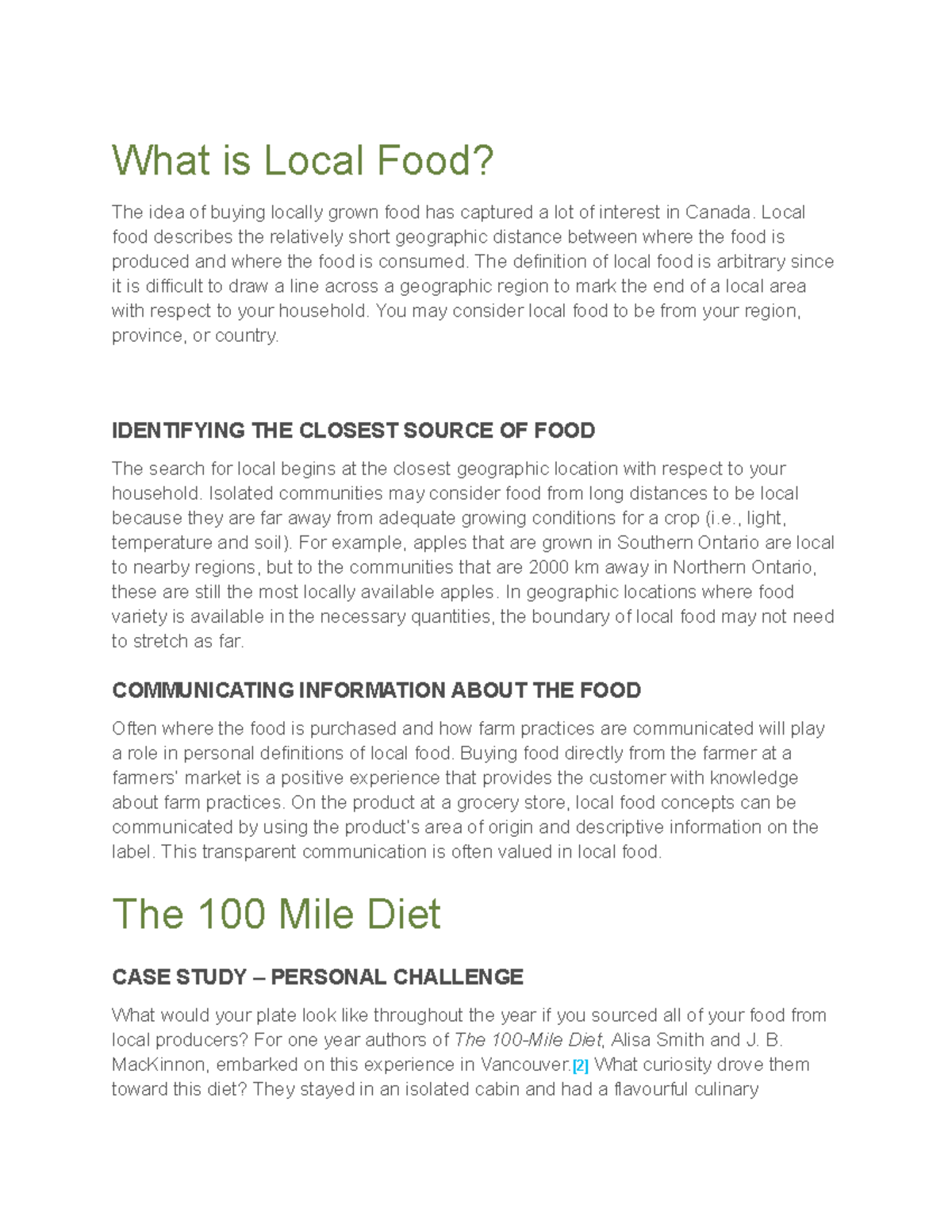 What is Local Food?

The idea of buying locally grown food has captured a lot of interest in Canada. Local food describes the relatively short geographic distance between where the food is produced and where the food is consumed. The definition of local food is arbitrary since it is difficult to draw a line across a geographic region to mark the end of a local area with respect to your household. You may consider local food to be from your region, province, or country.

IDENTIFYING THE CLOSEST SOURCE OF FOOD

The search for local begins at the closest geographic location with respect to your household. Isolated communities may consider food from long distances to be local because they are far away from adequate growing conditions for a crop (i.e., light, temperature and soil). For example, apples that are grown in Southern Ontario are local to nearby regions, but to the communities that are 2000 km away in Northern Ontario, these are still the most locally available apples. In geographic locations where food variety is available in the necessary quantities, the boundary of local food may not need to stretch as far.

COMMUNICATING INFORMATION ABOUT THE FOOD

Often where the food is purchased and how farm practices are communicated will play a role in personal definitions of local food. Buying food directly from the farmer at a farmers' market is a positive experience that provides the customer with knowledge about farm practices. On the product at a grocery store, local food concepts can be communicated by using the product's area of origin and descriptive information on the label. This transparent communication is often valued in local food.

The 100 Mile Diet

CASE STUDY – PERSONAL CHALLENGE

What would your plate look like throughout the year if you sourced all of your food from local producers? For one year authors of The 100-Mile Diet, Alisa Smith and J. B. MacKinnon, embarked on this experience in Vancouver.[2] What curiosity drove them toward this diet? They stayed in an isolated cabin and had a flavourful culinary